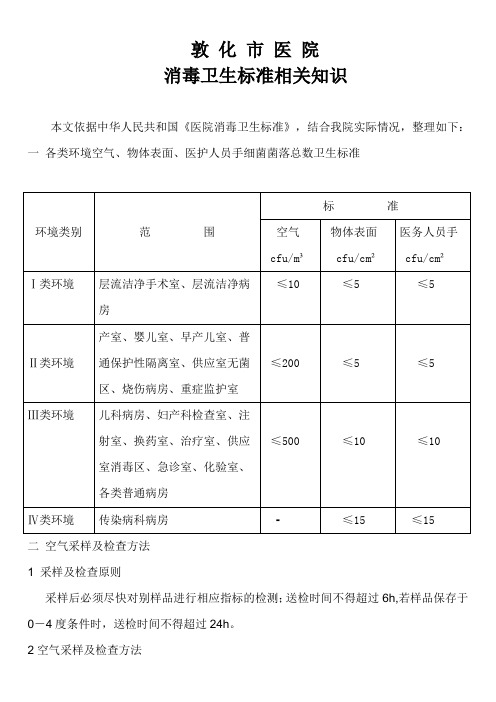 敦 化 市 医 院
消毒卫生标准相关知识

本文依据中华人民共和国《医院消毒卫生标准》，结合我院实际情况，整理如下：
一 各类环境空气、物体表面、医护人员手细菌菌落总数卫生标准

| 环境类别 | 范　　围 | 标　　准 | | |
|---|---|---|---|---|
| | | 空气 cfu/m$^3$ | 物体表面 cfu/cm$^2$ | 医务人员手 cfu/cm$^2$ |
| Ⅰ类环境 | 层流洁净手术室、层流洁净病房 | ≤10 | ≤5 | ≤5 |
| Ⅱ类环境 | 产室、婴儿室、早产儿室、普通保护性隔离室、供应室无菌区、烧伤病房、重症监护室 | ≤200 | ≤5 | ≤5 |
| Ⅲ类环境 | 儿科病房、妇产科检查室、注射室、换药室、治疗室、供应室消毒区、急诊室、化验室、各类普通病房 | ≤500 | ≤10 | ≤10 |
| Ⅳ类环境 | 传染病科病房 | - | ≤15 | ≤15 |

二 空气采样及检查方法
1 采样及检查原则
采样后必须尽快对别样品进行相应指标的检测；送检时间不得超过 6h,若样品保存于 0－4 度条件时，送检时间不得超过 24h。
2 空气采样及检查方法